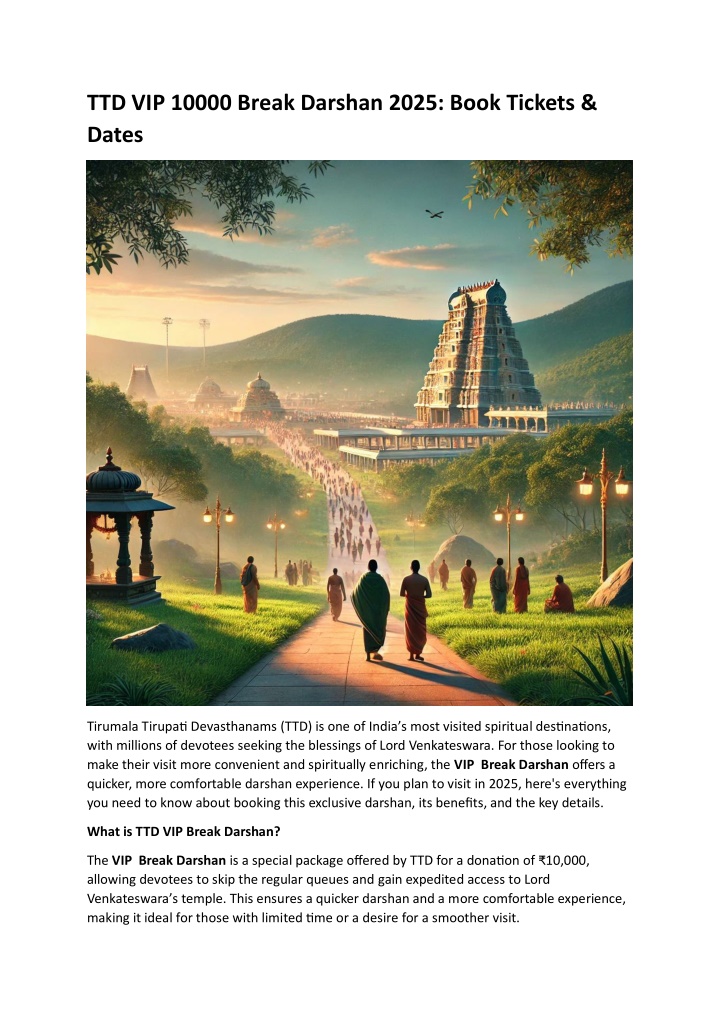 TTD VIP 10000 Break Darshan 2025: Book Tickets & Dates

Tirumala Tirupati Devasthanams (TTD) is one of India's most visited spiritual destinations, with millions of devotees seeking the blessings of Lord Venkateswara. For those looking to make their visit more convenient and spiritually enriching, the VIP Break Darshan offers a quicker, more comfortable darshan experience. If you plan to visit in 2025, here's everything you need to know about booking this exclusive darshan, its benefits, and the key details.

What is TTD VIP Break Darshan?

The VIP Break Darshan is a special package offered by TTD for a donation of ₹10,000, allowing devotees to skip the regular queues and gain expedited access to Lord Venkateswara's temple. This ensures a quicker darshan and a more comfortable experience, making it ideal for those with limited time or a desire for a smoother visit.